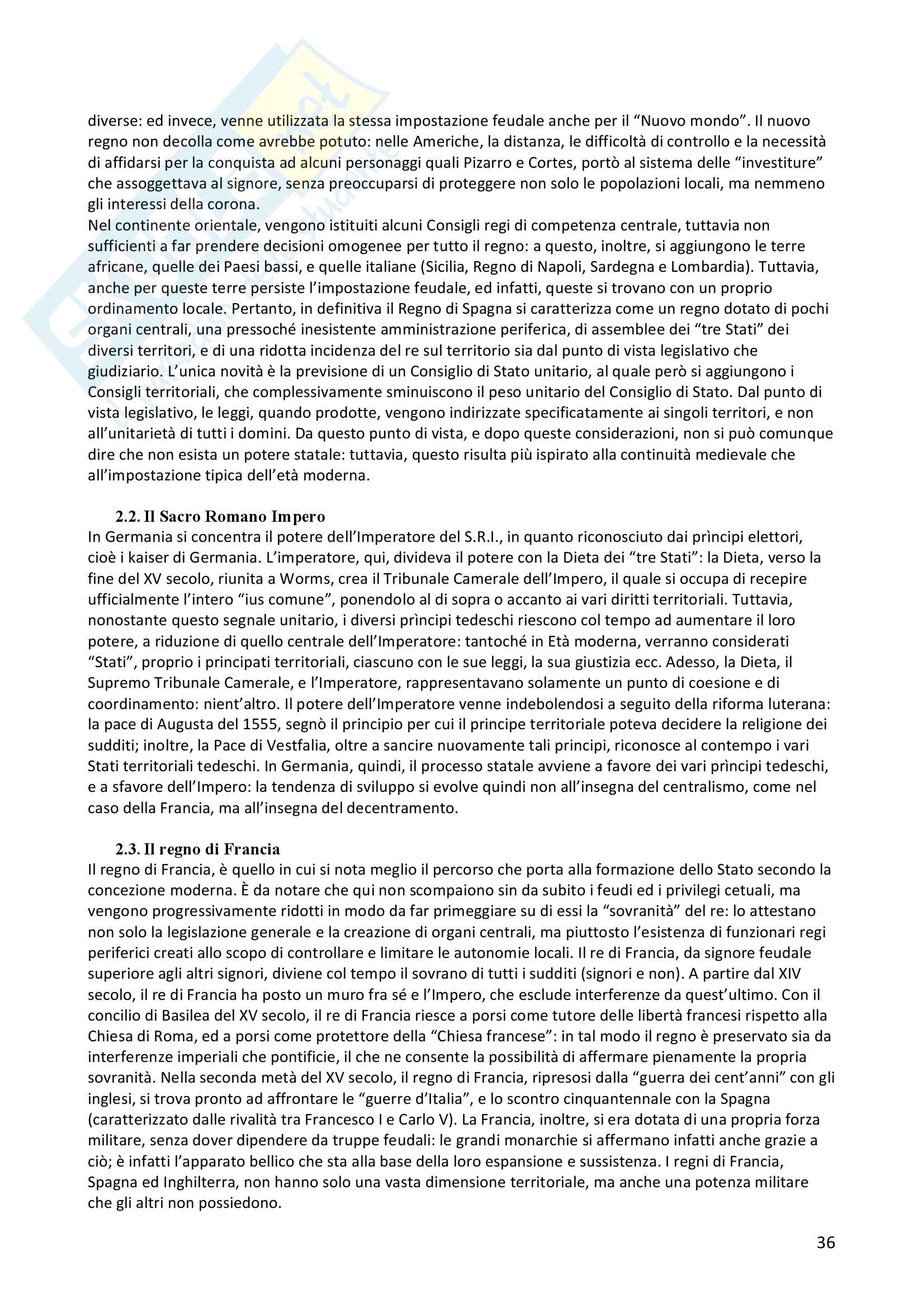 diverse: ed invece, venne utilizzata la stessa impostazione feudale anche per il "Nuovo mondo". Il nuovo regno non decolla come avrebbe potuto: nelle Americhe, la distanza, le difficoltà di controllo e la necessità di affidarsi per la conquista ad alcuni personaggi quali Pizarro e Cortes, portò al sistema delle "investiture" che assoggettava al signore, senza preoccuparsi di proteggere non solo le popolazioni locali, ma nemmeno gli interessi della corona.
Nel continente orientale, vengono istituiti alcuni Consigli regi di competenza centrale, tuttavia non sufficienti a far prendere decisioni omogenee per tutto il regno: a questo, inoltre, si aggiungono le terre africane, quelle dei Paesi bassi, e quelle italiane (Sicilia, Regno di Napoli, Sardegna e Lombardia). Tuttavia, anche per queste terre persiste l'impostazione feudale, ed infatti, queste si trovano con un proprio ordinamento locale. Pertanto, in definitiva il Regno di Spagna si caratterizza come un regno dotato di pochi organi centrali, una pressoché inesistente amministrazione periferica, di assemblee dei "tre Stati" dei diversi territori, e di una ridotta incidenza del re sul territorio sia dal punto di vista legislativo che giudiziario. L'unica novità è la previsione di un Consiglio di Stato unitario, al quale però si aggiungono i Consigli territoriali, che complessivamente sminuiscono il peso unitario del Consiglio di Stato. Dal punto di vista legislativo, le leggi, quando prodotte, vengono indirizzate specificatamente ai singoli territori, e non all'unitarietà di tutti i domini. Da questo punto di vista, e dopo queste considerazioni, non si può comunque dire che non esista un potere statale: tuttavia, questo risulta più ispirato alla continuità medievale che all'impostazione tipica dell'età moderna.

2.2. Il Sacro Romano Impero
In Germania si concentra il potere dell'Imperatore del S.R.I., in quanto riconosciuto dai prìncipi elettori, cioè i kaiser di Germania. L'imperatore, qui, divideva il potere con la Dieta dei "tre Stati": la Dieta, verso la fine del XV secolo, riunita a Worms, crea il Tribunale Camerale dell'Impero, il quale si occupa di recepire ufficialmente l'intero "ius comune", ponendolo al di sopra o accanto ai vari diritti territoriali. Tuttavia, nonostante questo segnale unitario, i diversi prìncipi tedeschi riescono col tempo ad aumentare il loro potere, a riduzione di quello centrale dell'Imperatore: tantoché in Età moderna, verranno considerati "Stati", proprio i principati territoriali, ciascuno con le sue leggi, la sua giustizia ecc. Adesso, la Dieta, il Supremo Tribunale Camerale, e l'Imperatore, rappresentavano solamente un punto di coesione e di coordinamento: nient'altro. Il potere dell'Imperatore venne indebolendosi a seguito della riforma luterana: la pace di Augusta del 1555, segnò il principio per cui il principe territoriale poteva decidere la religione dei sudditi; inoltre, la Pace di Vestfalia, oltre a sancire nuovamente tali principi, riconosce al contempo i vari Stati territoriali tedeschi. In Germania, quindi, il processo statale avviene a favore dei vari prìncipi tedeschi, e a sfavore dell'Impero: la tendenza di sviluppo si evolve quindi non all'insegna del centralismo, come nel caso della Francia, ma all'insegna del decentramento.

2.3. Il regno di Francia
Il regno di Francia, è quello in cui si nota meglio il percorso che porta alla formazione dello Stato secondo la concezione moderna. È da notare che qui non scompaiono sin da subito i feudi ed i privilegi cetuali, ma vengono progressivamente ridotti in modo da far primeggiare su di essi la "sovranità" del re: lo attestano non solo la legislazione generale e la creazione di organi centrali, ma piuttosto l'esistenza di funzionari regi periferici creati allo scopo di controllare e limitare le autonomie locali. Il re di Francia, da signore feudale superiore agli altri signori, diviene col tempo il sovrano di tutti i sudditi (signori e non). A partire dal XIV secolo, il re di Francia ha posto un muro fra sé e l'Impero, che esclude interferenze da quest'ultimo. Con il concilio di Basilea del XV secolo, il re di Francia riesce a porsi come tutore delle libertà francesi rispetto alla Chiesa di Roma, ed a porsi come protettore della "Chiesa francese": in tal modo il regno è preservato sia da interferenze imperiali che pontificie, il che ne consente la possibilità di affermare pienamente la propria sovranità. Nella seconda metà del XV secolo, il regno di Francia, ripresosi dalla "guerra dei cent'anni" con gli inglesi, si trova pronto ad affrontare le "guerre d'Italia", e lo scontro cinquantennale con la Spagna (caratterizzato dalle rivalità tra Francesco I e Carlo V). La Francia, inoltre, si era dotata di una propria forza militare, senza dover dipendere da truppe feudali: le grandi monarchie si affermano infatti anche grazie a ciò; è infatti l'apparato bellico che sta alla base della loro espansione e sussistenza. I regni di Francia, Spagna ed Inghilterra, non hanno solo una vasta dimensione territoriale, ma anche una potenza militare che gli altri non possiedono.

36